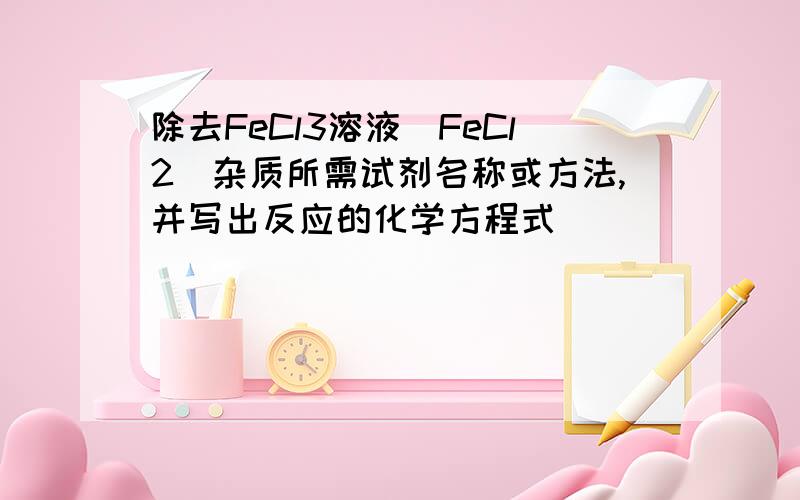 除去FeCl3溶液(FeCl2)杂质所需试剂名称或方法,并写出反应的化学方程式